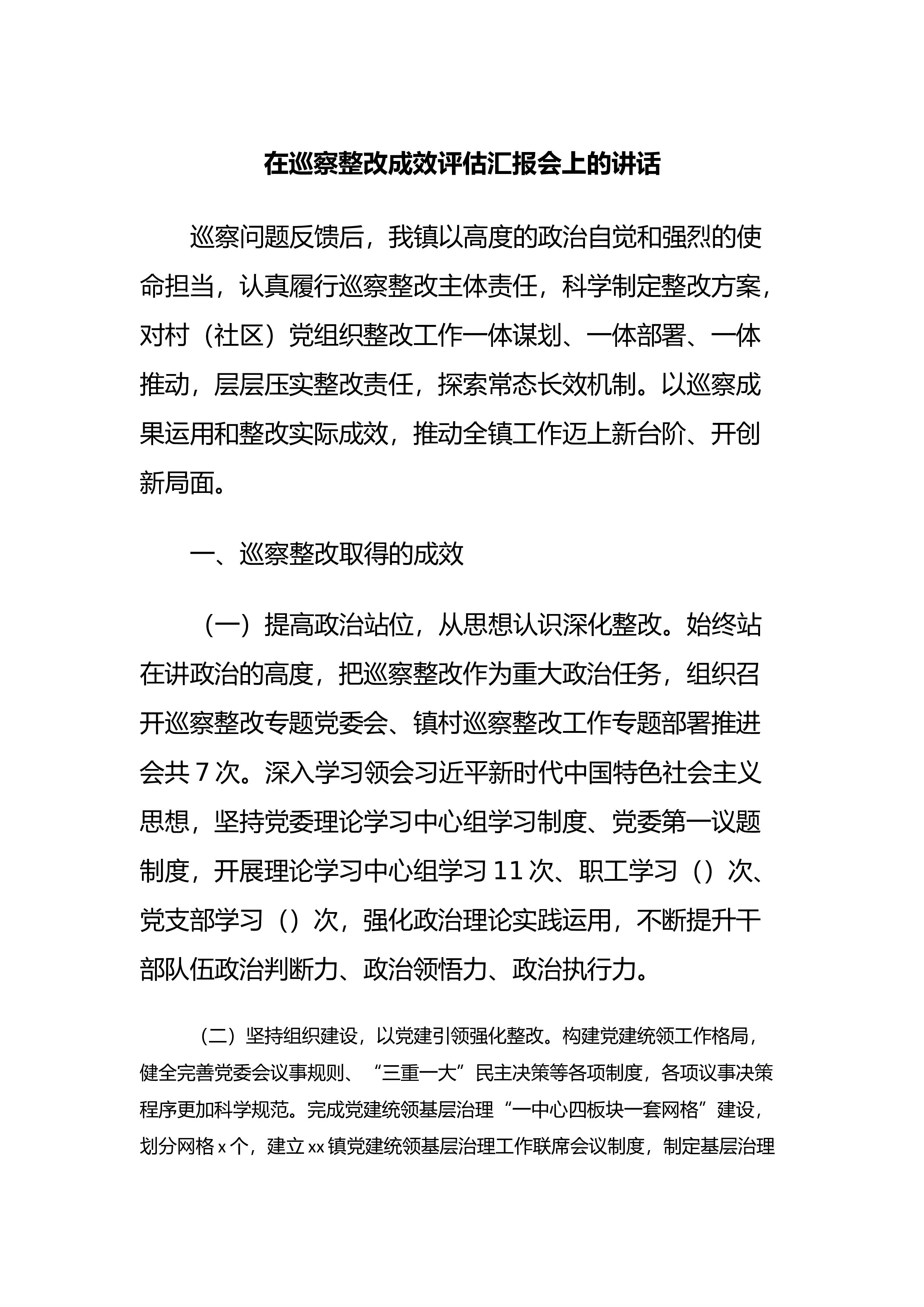 在巡察整改成效评估汇报会上的讲话

巡察问题反馈后，我镇以高度的政治自觉和强烈的使命担当，认真履行巡察整改主体责任，科学制定整改方案，对村（社区）党组织整改工作一体谋划、一体部署、一体推动，层层压实整改责任，探索常态长效机制。以巡察成果运用和整改实际成效，推动全镇工作迈上新台阶、开创新局面。

一、巡察整改取得的成效

（一）提高政治站位，从思想认识深化整改。始终站在讲政治的高度，把巡察整改作为重大政治任务，组织召开巡察整改专题党委会、镇村巡察整改工作专题部署推进会共7次。深入学习领会习近平新时代中国特色社会主义思想，坚持党委理论学习中心组学习制度、党委第一议题制度，开展理论学习中心组学习11次、职工学习（）次、党支部学习（）次，强化政治理论实践运用，不断提升干部队伍政治判断力、政治领悟力、政治执行力。

（二）坚持组织建设，以党建引领强化整改。构建党建统领工作格局，健全完善党委会议事规则、“三重一大”民主决策等各项制度，各项议事决策程序更加科学规范。完成党建统领基层治理“一中心四板块一套网格”建设，划分网格x个，建立xx镇党建统领基层治理工作联席会议制度，制定基层治理